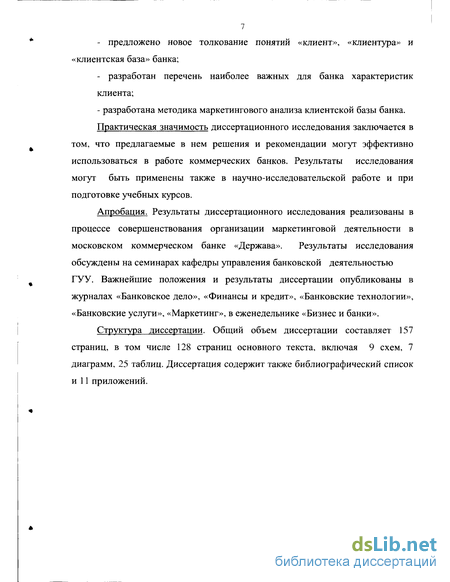 7

- предложено новое толкование понятий «клиент», «клиентура» и «клиентская база» банка;

- разработан перечень наиболее важных для банка характеристик клиента;

- разработана методика маркетингового анализа клиентской базы банка.

Практическая значимость диссертационного исследования заключается в том, что предлагаемые в нем решения и рекомендации могут эффективно использоваться в работе коммерческих банков. Результаты исследования могут быть применены также в научно-исследовательской работе и при подготовке учебных курсов.

Апробация. Результаты диссертационного исследования реализованы в процессе совершенствования организации маркетинговой деятельности в московском коммерческом банке «Держава». Результаты исследования обсуждены на семинарах кафедры управления банковской деятельностью ГУУ. Важнейшие положения и результаты диссертации опубликованы в журналах «Банковское дело», «Финансы и кредит», «Банковские технологии», «Банковские услуги», «Маркетинг», в еженедельнике «Бизнес и банки».

Структура диссертации. Общий объем диссертации составляет 157 страниц, в том числе 128 страниц основного текста, включая 9 схем, 7 диаграмм, 25 таблиц. Диссертация содержит также библиографический список и 11 приложений.

dsLib.net
библиотека диссертаций